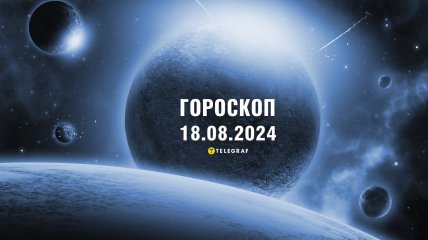 ГОРОСКОП
18.08.2024
TELEGRAF